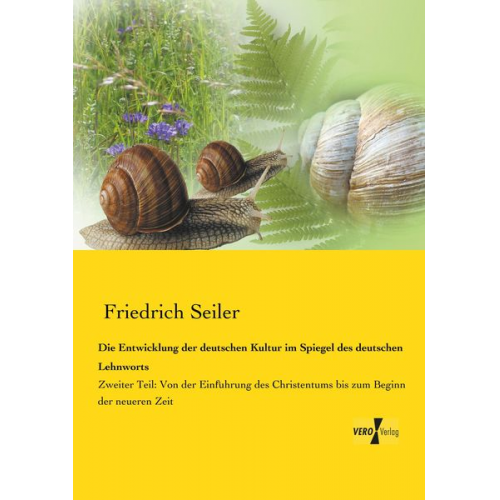 Friedrich Seiler

Die Entwicklung der deutschen Kultur im Spiegel des deutschen Lehnworts

Zweiter Teil: Von der Einführung des Christentums bis zum Beginn der neueren Zeit

VERO Verlag